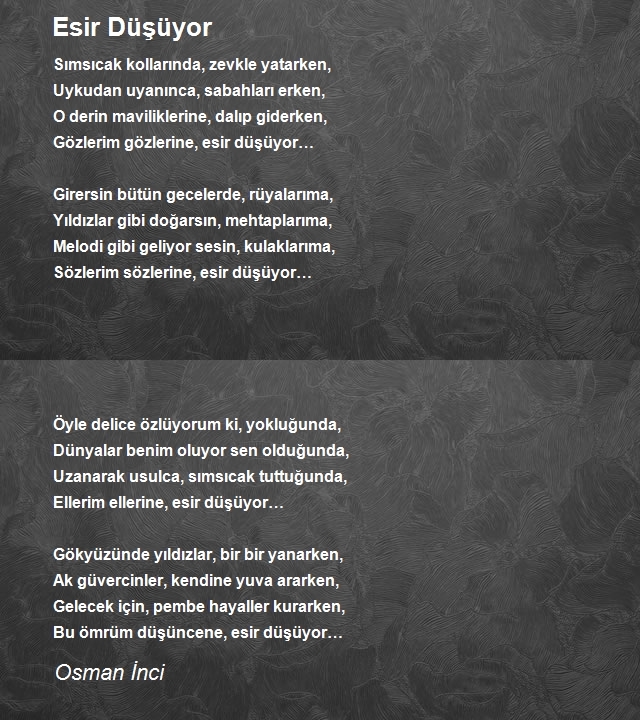 Esir Düşüyor

Sımsıcak kollarında, zevkle yatarken,
Uykudan uyanınca, sabahları erken,
O derin maviliklerine, dalıp giderken,
Gözlerim gözlerine, esir düşüyor…

Girersin bütün gecelerde, rüyalarıma,
Yıldızlar gibi doğarsın, mehtaplarıma,
Melodi gibi geliyor sesin, kulaklarıma,
Sözlerim sözlerine, esir düşüyor…

Öyle delice özlüyorum ki, yokluğunda,
Dünyalar benim oluyor sen olduğunda,
Uzanarak usulca, sımsıcak tuttuğunda,
Ellerim ellerine, esir düşüyor…

Gökyüzünde yıldızlar, bir bir yanarken,
Ak güvercinler, kendine yuva ararken,
Gelecek için, pembe hayaller kurarken,
Bu ömrüm düşüncene, esir düşüyor…

Osman İnci